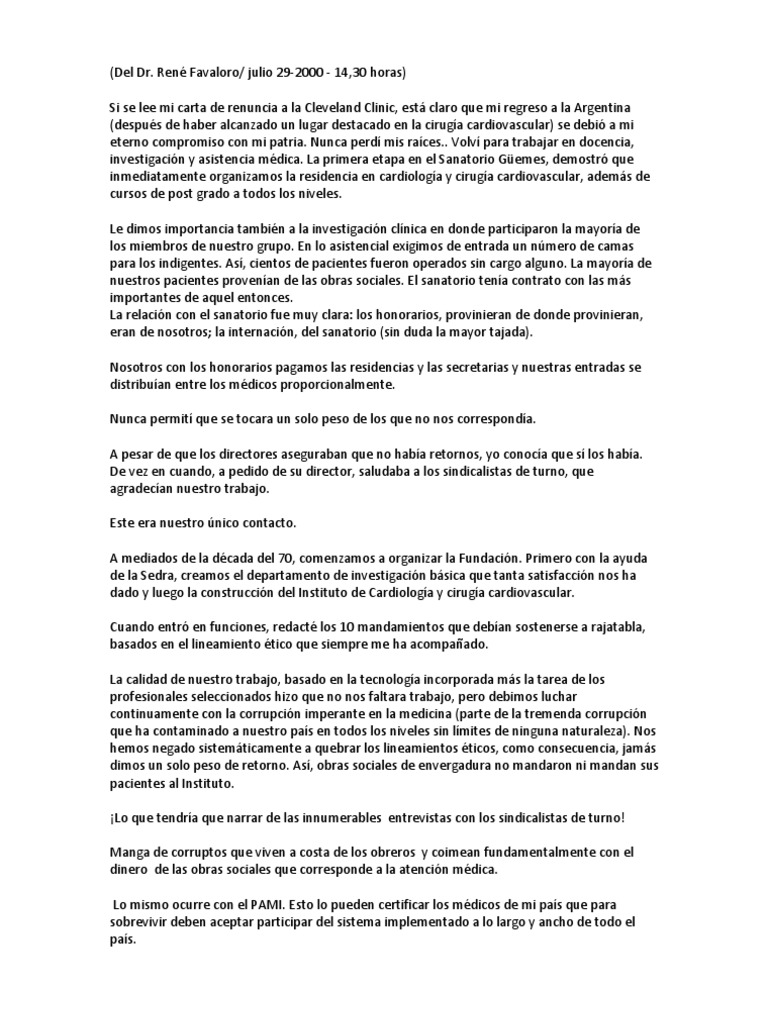 (Del Dr. René Favaloro/ julio 29-2000 - 14,30 horas)

Si se lee mi carta de renuncia a la Cleveland Clinic, está claro que mi regreso a la Argentina (después de haber alcanzado un lugar destacado en la cirugía cardiovascular) se debió a mi eterno compromiso con mi patria. Nunca perdí mis raíces.. Volví para trabajar en docencia, investigación y asistencia médica. La primera etapa en el Sanatorio Güemes, demostró que inmediatamente organizamos la residencia en cardiología y cirugía cardiovascular, además de cursos de post grado a todos los niveles.

Le dimos importancia también a la investigación clínica en donde participaron la mayoría de los miembros de nuestro grupo. En lo asistencial exigimos de entrada un número de camas para los indigentes. Así, cientos de pacientes fueron operados sin cargo alguno. La mayoría de nuestros pacientes provenían de las obras sociales. El sanatorio tenía contrato con las más importantes de aquel entonces.
La relación con el sanatorio fue muy clara: los honorarios, provinieran de donde provinieran, eran de nosotros; la internación, del sanatorio (sin duda la mayor tajada).

Nosotros con los honorarios pagamos las residencias y las secretarias y nuestras entradas se distribuían entre los médicos proporcionalmente.

Nunca permití que se tocara un solo peso de los que no nos correspondía.

A pesar de que los directores aseguraban que no había retornos, yo conocía que sí los había. De vez en cuando, a pedido de su director, saludaba a los sindicalistas de turno, que agradecían nuestro trabajo.

Este era nuestro único contacto.

A mediados de la década del 70, comenzamos a organizar la Fundación. Primero con la ayuda de la Sedra, creamos el departamento de investigación básica que tanta satisfacción nos ha dado y luego la construcción del Instituto de Cardiología y cirugía cardiovascular.

Cuando entró en funciones, redacté los 10 mandamientos que debían sostenerse a rajatabla, basados en el lineamiento ético que siempre me ha acompañado.

La calidad de nuestro trabajo, basado en la tecnología incorporada más la tarea de los profesionales seleccionados hizo que no nos faltara trabajo, pero debimos luchar continuamente con la corrupción imperante en la medicina (parte de la tremenda corrupción que ha contaminado a nuestro país en todos los niveles sin límites de ninguna naturaleza). Nos hemos negado sistemáticamente a quebrar los lineamientos éticos, como consecuencia, jamás dimos un solo peso de retorno. Así, obras sociales de envergadura no mandaron ni mandan sus pacientes al Instituto.

¡Lo que tendría que narrar de las innumerables entrevistas con los sindicalistas de turno!

Manga de corruptos que viven a costa de los obreros y coimean fundamentalmente con el dinero de las obras sociales que corresponde a la atención médica.

Lo mismo ocurre con el PAMI. Esto lo pueden certificar los médicos de mi país que para sobrevivir deben aceptar participar del sistema implementado a lo largo y ancho de todo el país.